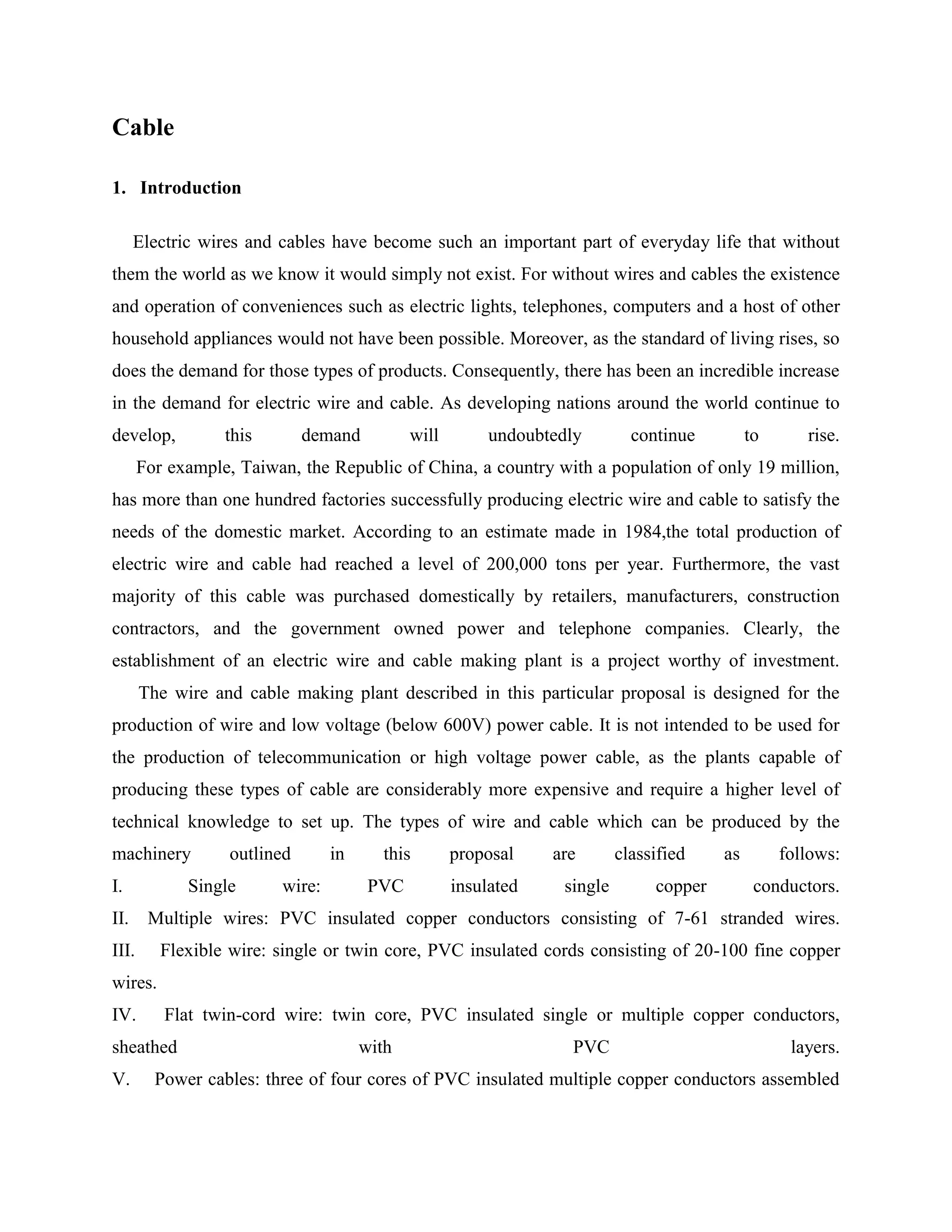 Cable

1. Introduction

Electric wires and cables have become such an important part of everyday life that without them the world as we know it would simply not exist. For without wires and cables the existence and operation of conveniences such as electric lights, telephones, computers and a host of other household appliances would not have been possible. Moreover, as the standard of living rises, so does the demand for those types of products. Consequently, there has been an incredible increase in the demand for electric wire and cable. As developing nations around the world continue to develop, this demand will undoubtedly continue to rise.

For example, Taiwan, the Republic of China, a country with a population of only 19 million, has more than one hundred factories successfully producing electric wire and cable to satisfy the needs of the domestic market. According to an estimate made in 1984,the total production of electric wire and cable had reached a level of 200,000 tons per year. Furthermore, the vast majority of this cable was purchased domestically by retailers, manufacturers, construction contractors, and the government owned power and telephone companies. Clearly, the establishment of an electric wire and cable making plant is a project worthy of investment.

The wire and cable making plant described in this particular proposal is designed for the production of wire and low voltage (below 600V) power cable. It is not intended to be used for the production of telecommunication or high voltage power cable, as the plants capable of producing these types of cable are considerably more expensive and require a higher level of technical knowledge to set up. The types of wire and cable which can be produced by the machinery outlined in this proposal are classified as follows:
I. Single wire: PVC insulated single copper conductors.
II. Multiple wires: PVC insulated copper conductors consisting of 7-61 stranded wires.
III. Flexible wire: single or twin core, PVC insulated cords consisting of 20-100 fine copper wires.
IV. Flat twin-cord wire: twin core, PVC insulated single or multiple copper conductors, sheathed with PVC layers.
V. Power cables: three of four cores of PVC insulated multiple copper conductors assembled